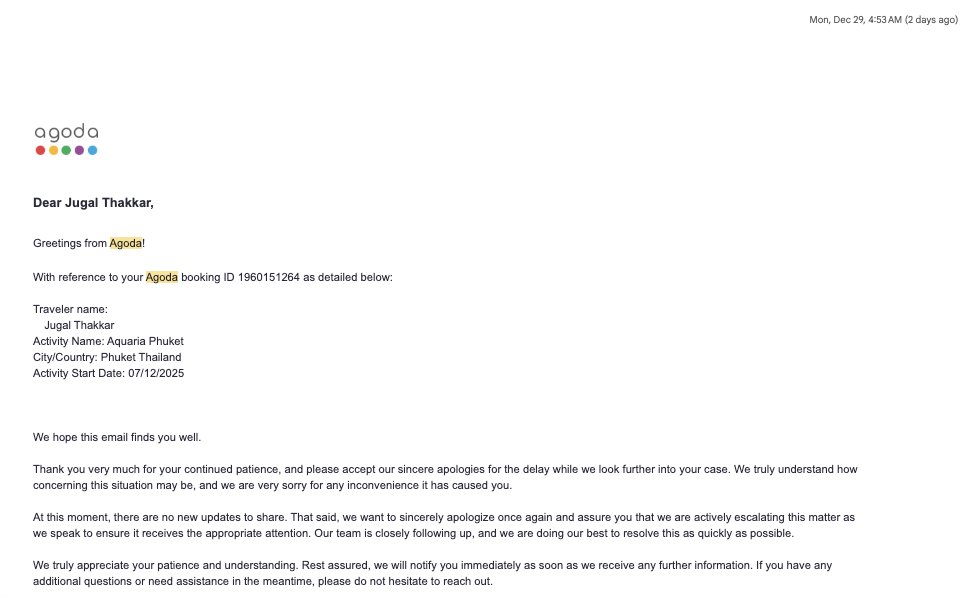 Mon, Dec 29, 4:53 AM (2 days ago)

agoda

Dear Jugal Thakkar,

Greetings from Agoda!

With reference to your Agoda booking ID 1960151264 as detailed below:

Traveler name:
Jugal Thakkar
Activity Name: Aquaria Phuket
City/Country: Phuket Thailand
Activity Start Date: 07/12/2025

We hope this email finds you well.

Thank you very much for your continued patience, and please accept our sincere apologies for the delay while we look further into your case. We truly understand how concerning this situation may be, and we are very sorry for any inconvenience it has caused you.

At this moment, there are no new updates to share. That said, we want to sincerely apologize once again and assure you that we are actively escalating this matter as we speak to ensure it receives the appropriate attention. Our team is closely following up, and we are doing our best to resolve this as quickly as possible.

We truly appreciate your patience and understanding. Rest assured, we will notify you immediately as soon as we receive any further information. If you have any additional questions or need assistance in the meantime, please do not hesitate to reach out.